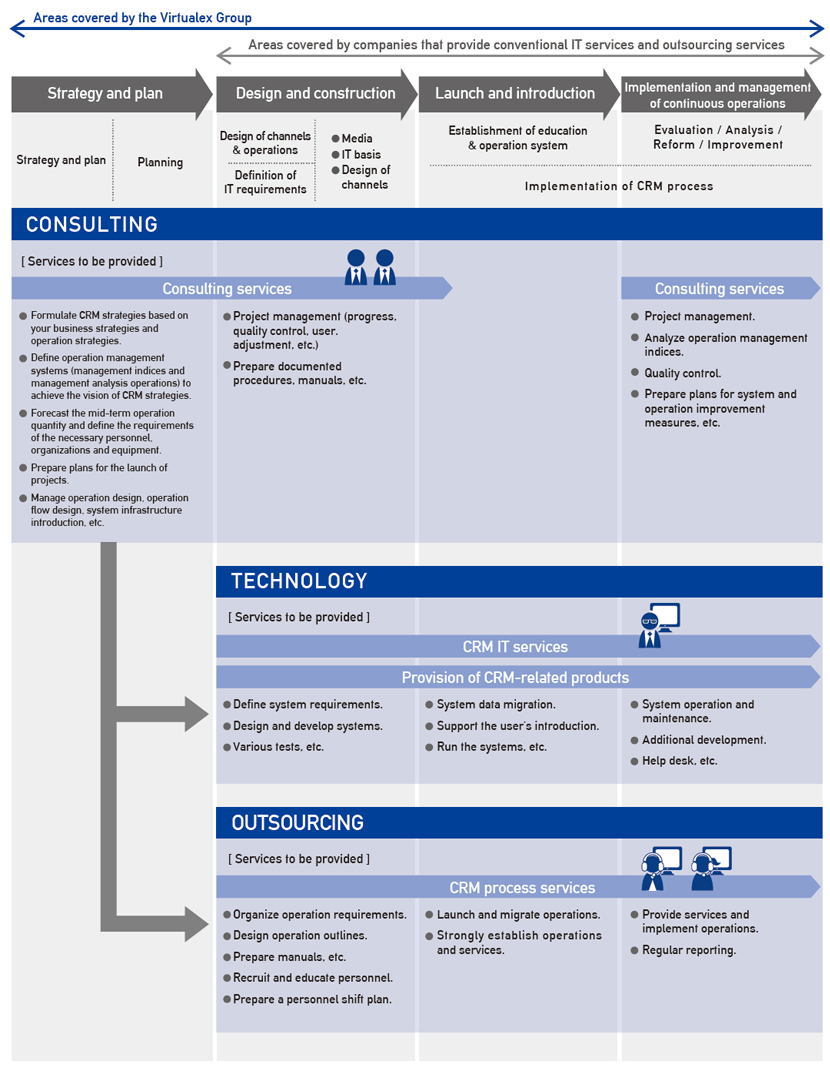 Areas covered by the Virtualex Group

Areas covered by companies that provide conventional IT services and outsourcing services

Strategy and plan

Design and construction

Launch and introduction

Implementation and management of continuous operations

Strategy and plan

Planning

Design of channels & operations

Definition of IT requirements

● Media
● IT basis
● Design of channels

Establishment of education & operation system

Evaluation / Analysis / Reform / Improvement

Implementation of CRM process

CONSULTING

[ Services to be provided ]

Consulting services

● Formulate CRM strategies based on your business strategies and operation strategies.
● Define operation management systems (management indices and management analysis operations) to achieve the vision of CRM strategies.
● Forecast the mid-term operation quantity and define the requirements of the necessary personnel, organizations and equipment.
● Prepare plans for the launch of projects.
● Manage operation design, operation flow design, system infrastructure introduction, etc.

● Project management (progress, quality control, user, adjustment, etc.)
● Prepare documented procedures, manuals, etc.

Consulting services

● Project management.
● Analyze operation management indices.
● Quality control.
● Prepare plans for system and operation improvement measures, etc.

TECHNOLOGY

[ Services to be provided ]

CRM IT services

Provision of CRM-related products

● Define system requirements.
● Design and develop systems.
● Various tests, etc.

● System data migration.
● Support the user's introduction.
● Run the systems, etc.

● System operation and maintenance.
● Additional development.
● Help desk, etc.

OUTSOURCING

[ Services to be provided ]

CRM process services

● Organize operation requirements.
● Design operation outlines.
● Prepare manuals, etc.
● Recruit and educate personnel.
● Prepare a personnel shift plan.

● Launch and migrate operations.
● Strongly establish operations and services.

● Provide services and implement operations.
● Regular reporting.